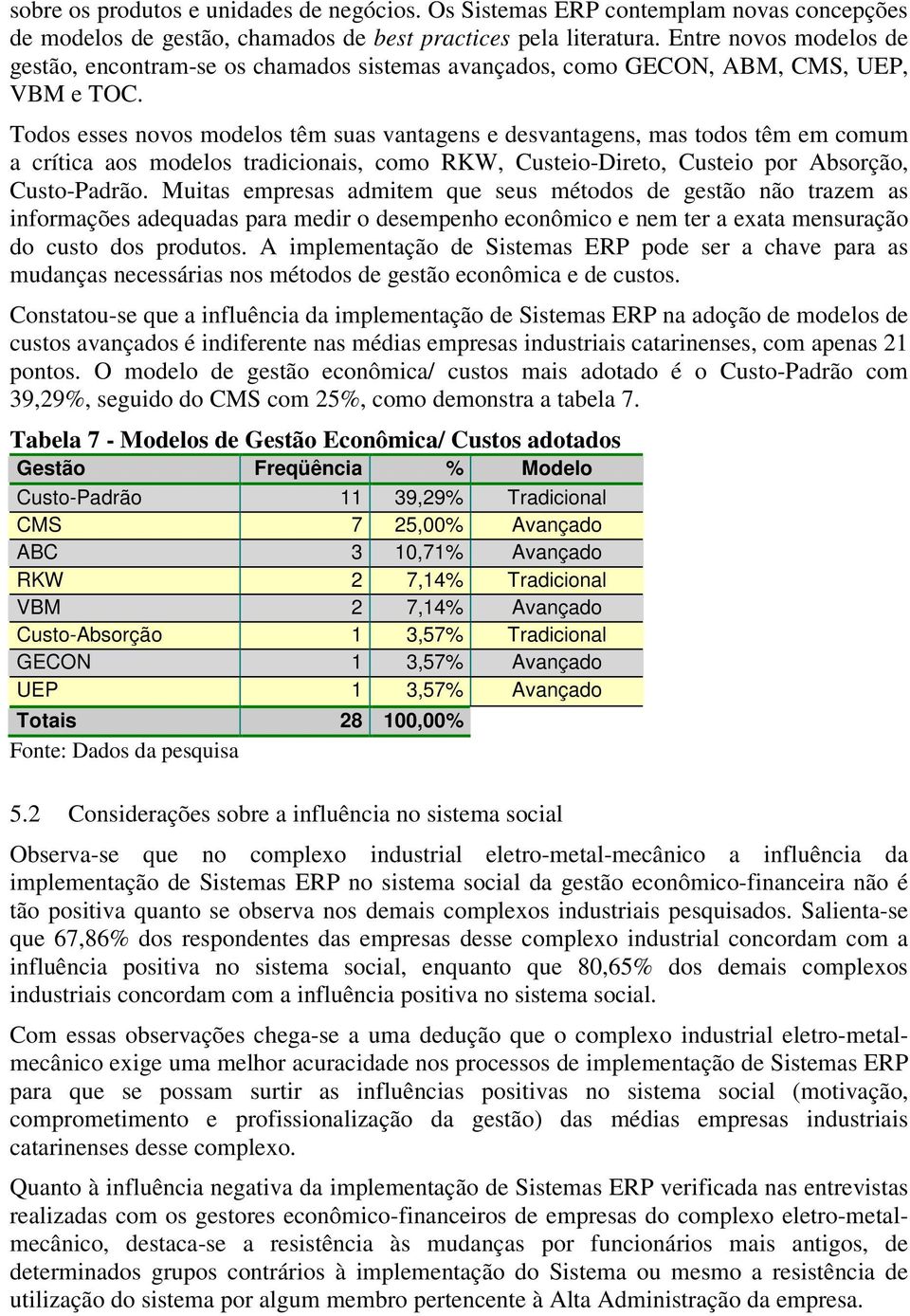 sobre os produtos e unidades de negócios. Os Sistemas ERP contemplam novas concepções de modelos de gestão, chamados de best practices pela literatura. Entre novos modelos de gestão, encontram-se os chamados sistemas avançados, como GECON, ABM, CMS, UEP, VBM e TOC.

Todos esses novos modelos têm suas vantagens e desvantagens, mas todos têm em comum a crítica aos modelos tradicionais, como RKW, Custeio-Direto, Custeio por Absorção, Custo-Padrão. Muitas empresas admitem que seus métodos de gestão não trazem as informações adequadas para medir o desempenho econômico e nem ter a exata mensuração do custo dos produtos. A implementação de Sistemas ERP pode ser a chave para as mudanças necessárias nos métodos de gestão econômica e de custos.

Constatou-se que a influência da implementação de Sistemas ERP na adoção de modelos de custos avançados é indiferente nas médias empresas industriais catarinenses, com apenas 21 pontos. O modelo de gestão econômica/ custos mais adotado é o Custo-Padrão com 39,29%, seguido do CMS com 25%, como demonstra a tabela 7.

Tabela 7 - Modelos de Gestão Econômica/ Custos adotados

| Gestão | Freqüência | % | Modelo |
|---|---|---|---|
| Custo-Padrão | 11 | 39,29% | Tradicional |
| CMS | 7 | 25,00% | Avançado |
| ABC | 3 | 10,71% | Avançado |
| RKW | 2 | 7,14% | Tradicional |
| VBM | 2 | 7,14% | Avançado |
| Custo-Absorção | 1 | 3,57% | Tradicional |
| GECON | 1 | 3,57% | Avançado |
| UEP | 1 | 3,57% | Avançado |
| Totais | 28 | 100,00% | |

Fonte: Dados da pesquisa

5.2 Considerações sobre a influência no sistema social

Observa-se que no complexo industrial eletro-metal-mecânico a influência da implementação de Sistemas ERP no sistema social da gestão econômico-financeira não é tão positiva quanto se observa nos demais complexos industriais pesquisados. Salienta-se que 67,86% dos respondentes das empresas desse complexo industrial concordam com a influência positiva no sistema social, enquanto que 80,65% dos demais complexos industriais concordam com a influência positiva no sistema social.

Com essas observações chega-se a uma dedução que o complexo industrial eletro-metal-mecânico exige uma melhor acuracidade nos processos de implementação de Sistemas ERP para que se possam surtir as influências positivas no sistema social (motivação, comprometimento e profissionalização da gestão) das médias empresas industriais catarinenses desse complexo.

Quanto à influência negativa da implementação de Sistemas ERP verificada nas entrevistas realizadas com os gestores econômico-financeiros de empresas do complexo eletro-metal-mecânico, destaca-se a resistência às mudanças por funcionários mais antigos, de determinados grupos contrários à implementação do Sistema ou mesmo a resistência de utilização do sistema por algum membro pertencente à Alta Administração da empresa.